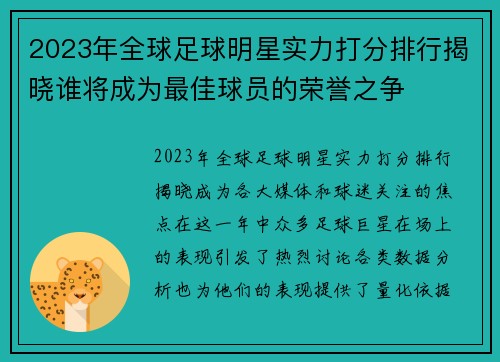 2023年全球足球明星实力打分排行揭晓谁将成为最佳球员的荣誉之争

2023年全球足球明星实力打分排行揭晓成为各大媒体和球迷关注的焦点在这一年中众多足球巨星在场上的表现引发了热烈讨论各类数据分析也为他们的表现提供了量化依据